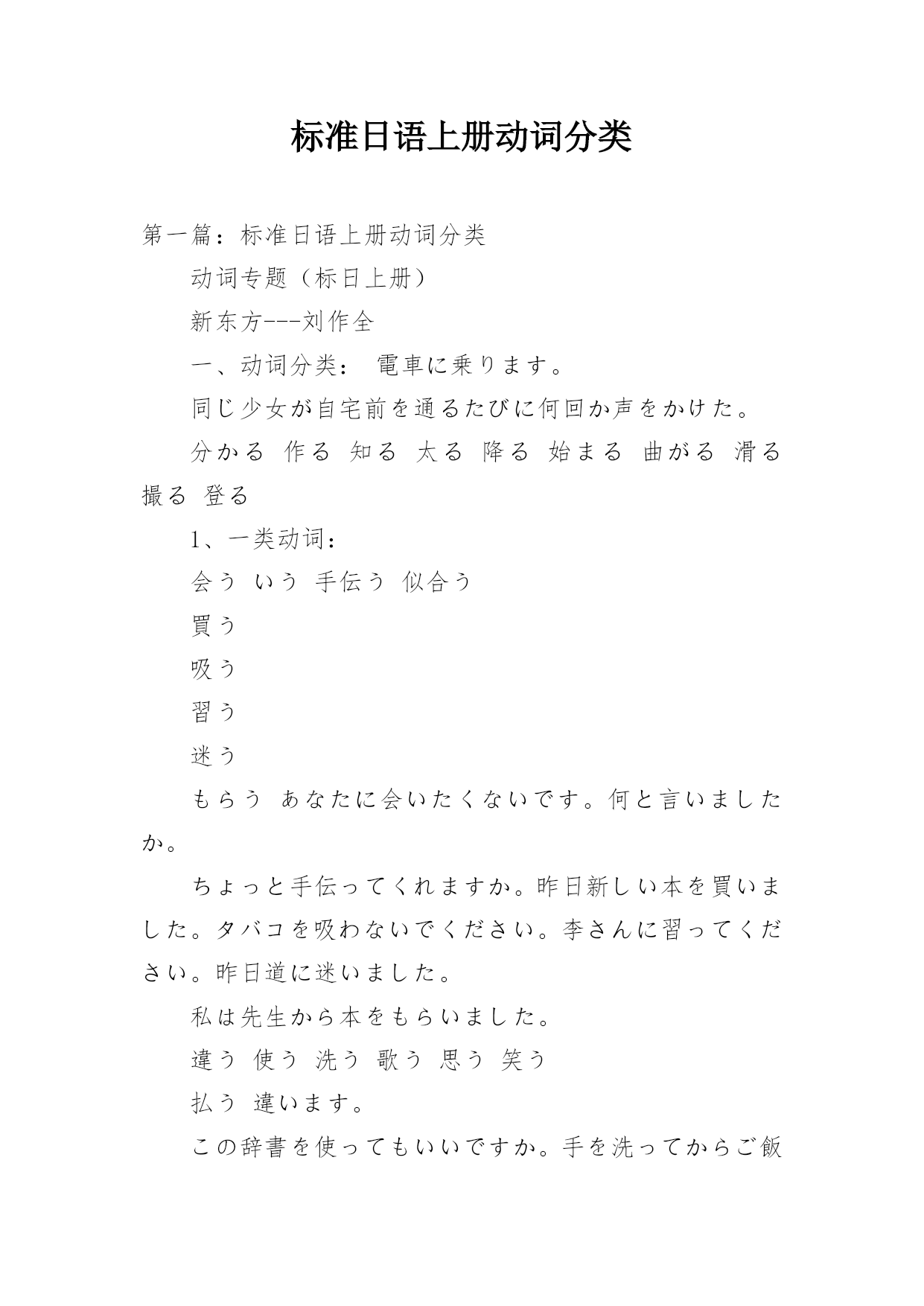 标准日语上册动词分类

第一篇：标准日语上册动词分类

动词专题（标日上册）

新东方---刘作全

一、动词分类：　電車に乗ります。

同じ少女が自宅前を通るたびに何回か声をかけた。

分かる　作る　知る　太る　降る　始まる　曲がる　滑る　撮る　登る

1、一类动词：

会う　いう　手伝う　似合う

買う

吸う

習う

迷う

もらう　あなたに会いたくないです。何と言いましたか。

ちょっと手伝ってくれますか。昨日新しい本を買いました。タバコを吸わないでください。李さんに習ってください。昨日道に迷いました。

私は先生から本をもらいました。

違う　使う　洗う　歌う　思う　笑う

払う　違います。

この辞書を使ってもいいですか。手を洗ってからご飯